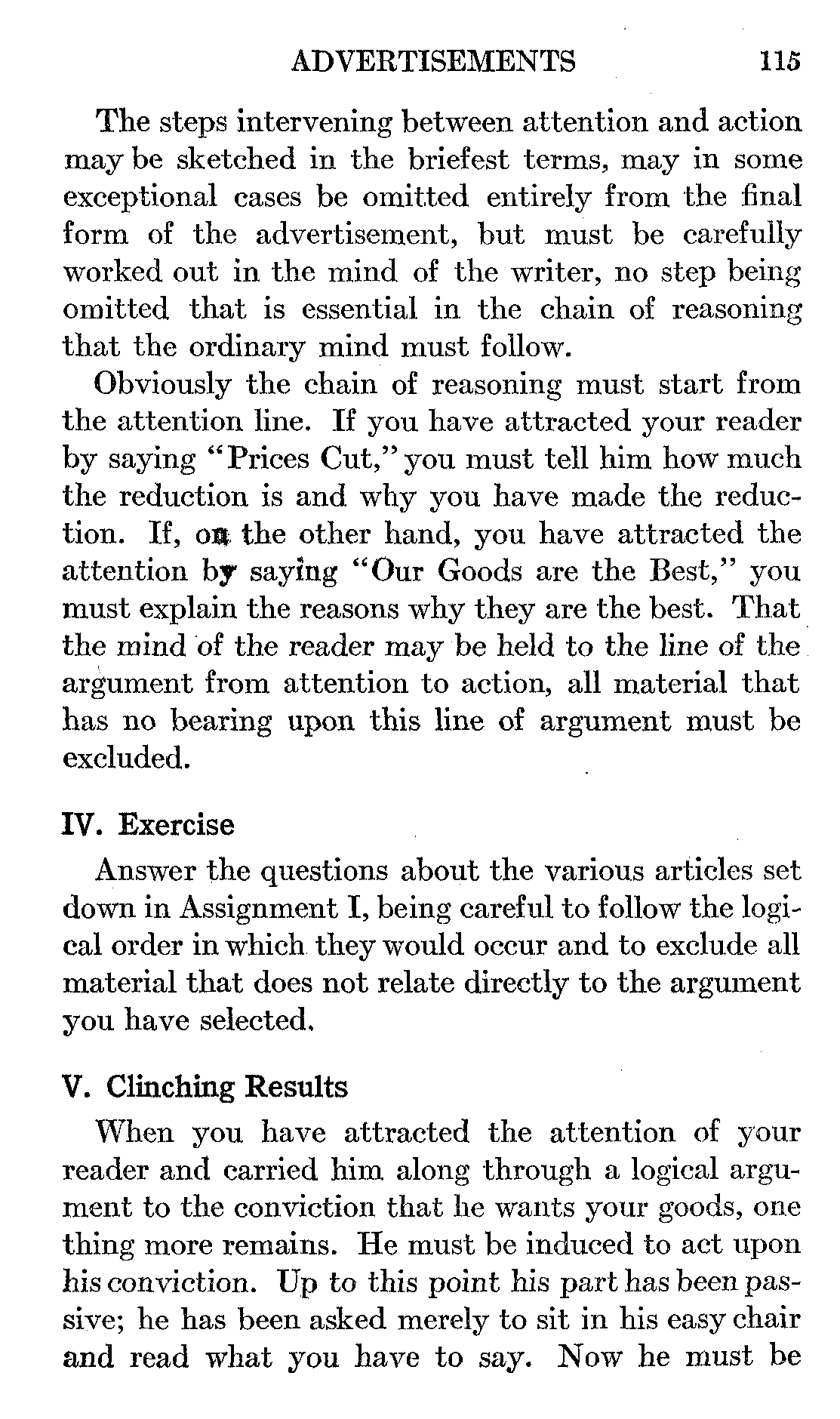 ADVERTISEMENTS 115

The steps intervening between attention and action may be sketched in the briefest terms, may in some exceptional cases be omitted entirely from the final form of the advertisement, but must be carefully worked out in the mind of the writer, no step being omitted that is essential in the chain of reasoning that the ordinary mind must follow.

Obviously the chain of reasoning must start from the attention line. If you have attracted your reader by saying "Prices Cut," you must tell him how much the reduction is and why you have made the reduction. If, on the other hand, you have attracted the attention by saying "Our Goods are the Best," you must explain the reasons why they are the best. That the mind of the reader may be held to the line of the argument from attention to action, all material that has no bearing upon this line of argument must be excluded.

IV. Exercise

Answer the questions about the various articles set down in Assignment I, being careful to follow the logical order in which they would occur and to exclude all material that does not relate directly to the argument you have selected.

V. Clinching Results

When you have attracted the attention of your reader and carried him along through a logical argument to the conviction that he wants your goods, one thing more remains. He must be induced to act upon his conviction. Up to this point his part has been passive; he has been asked merely to sit in his easy chair and read what you have to say. Now he must be